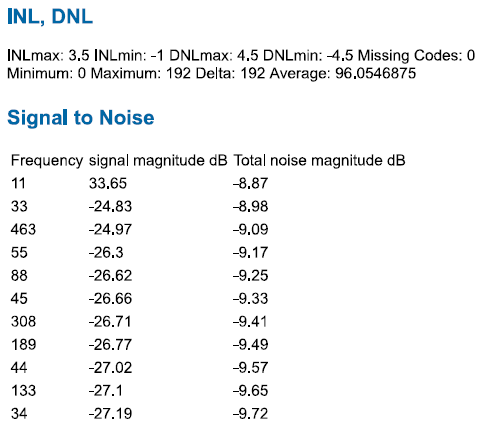 INL, DNL

INLmax: 3.5 INLmin: -1 DNLmax: 4.5 DNLmin: -4.5 Missing Codes: 0
Minimum: 0 Maximum: 192 Delta: 192 Average: 96.0546875

Signal to Noise

| Frequency | signal magnitude dB | Total noise magnitude dB |
|---|---|---|
| 11 | 33.65 | -8.87 |
| 33 | -24.83 | -8.98 |
| 463 | -24.97 | -9.09 |
| 55 | -26.3 | -9.17 |
| 88 | -26.62 | -9.25 |
| 45 | -26.66 | -9.33 |
| 308 | -26.71 | -9.41 |
| 189 | -26.77 | -9.49 |
| 44 | -27.02 | -9.57 |
| 133 | -27.1 | -9.65 |
| 34 | -27.19 | -9.72 |